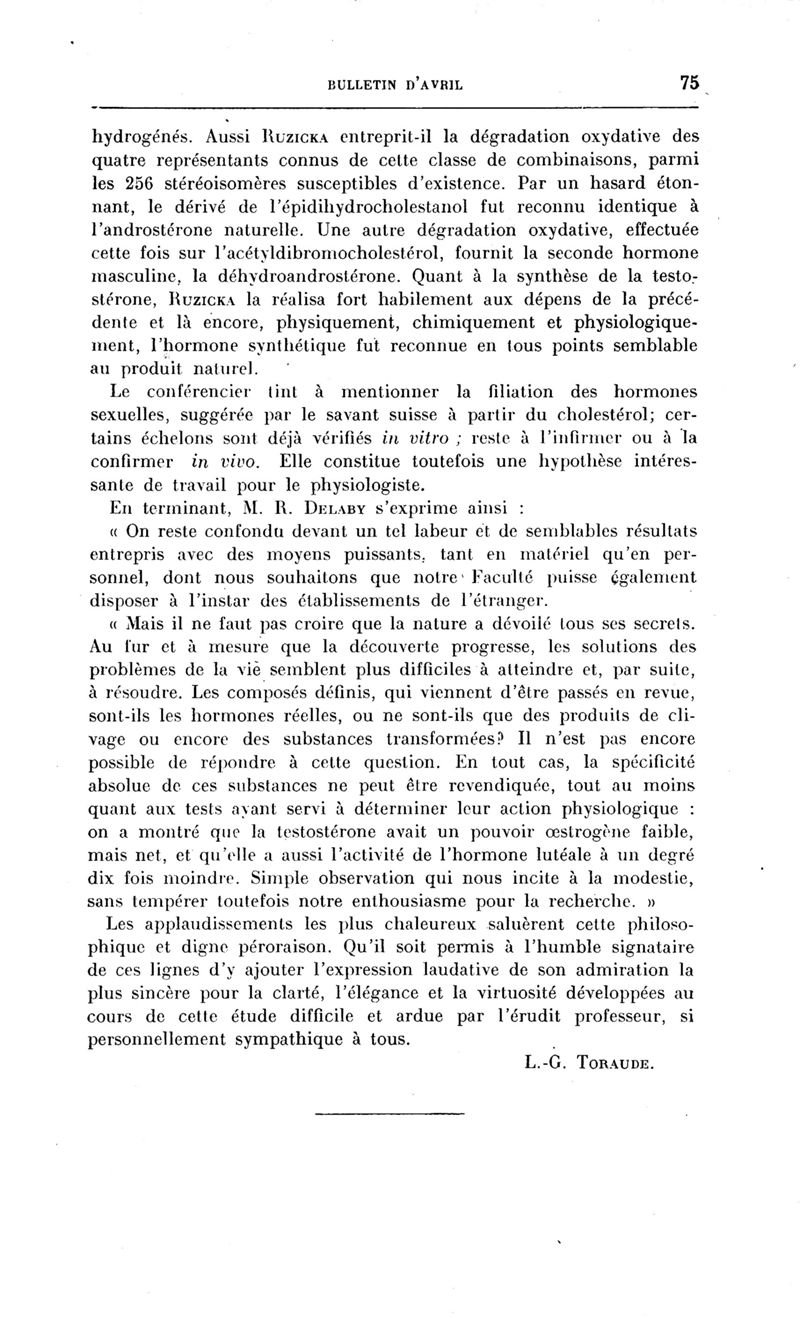 BULLETIN D'AVRIL 75

hydrogénés. Aussi Ruzicka entreprit-il la dégradation oxydative des quatre représentants connus de cette classe de combinaisons, parmi les 256 stéréoisomères susceptibles d'existence. Par un hasard étonnant, le dérivé de l'épidihydrocholestanol fut reconnu identique à l'androstérone naturelle. Une autre dégradation oxydative, effectuée cette fois sur l'acétyldibromocholestérol, fournit la seconde hormone masculine, la déhydroandrostérone. Quant à la synthèse de la testostérone, Ruzicka la réalisa fort habilement aux dépens de la précédente et là encore, physiquement, chimiquement et physiologiquement, l'hormone synthétique fut reconnue en tous points semblable au produit naturel.

Le conférencier tint à mentionner la filiation des hormones sexuelles, suggérée par le savant suisse à partir du cholestérol; certains échelons sont déjà vérifiés in vitro ; reste à l'infirmer ou à la confirmer in vivo. Elle constitue toutefois une hypothèse intéressante de travail pour le physiologiste.

En terminant, M. R. Delaby s'exprime ainsi :

« On reste confondu devant un tel labeur et de semblables résultats entrepris avec des moyens puissants, tant en matériel qu'en personnel, dont nous souhaitons que notre Faculté puisse également disposer à l'instar des établissements de l'étranger.

« Mais il ne faut pas croire que la nature a dévoilé tous ses secrets. Au fur et à mesure que la découverte progresse, les solutions des problèmes de la vie semblent plus difficiles à atteindre et, par suite, à résoudre. Les composés définis, qui viennent d'être passés en revue, sont-ils les hormones réelles, ou ne sont-ils que des produits de clivage ou encore des substances transformées? Il n'est pas encore possible de répondre à cette question. En tout cas, la spécificité absolue de ces substances ne peut être revendiquée, tout au moins quant aux tests ayant servi à déterminer leur action physiologique : on a montré que la testostérone avait un pouvoir œstrogène faible, mais net, et qu'elle a aussi l'activité de l'hormone lutéale à un degré dix fois moindre. Simple observation qui nous incite à la modestie, sans tempérer toutefois notre enthousiasme pour la recherche. »

Les applaudissements les plus chaleureux saluèrent cette philosophique et digne péroraison. Qu'il soit permis à l'humble signataire de ces lignes d'y ajouter l'expression laudative de son admiration la plus sincère pour la clarté, l'élégance et la virtuosité développées au cours de cette étude difficile et ardue par l'érudit professeur, si personnellement sympathique à tous.

L.-G. Toraude.